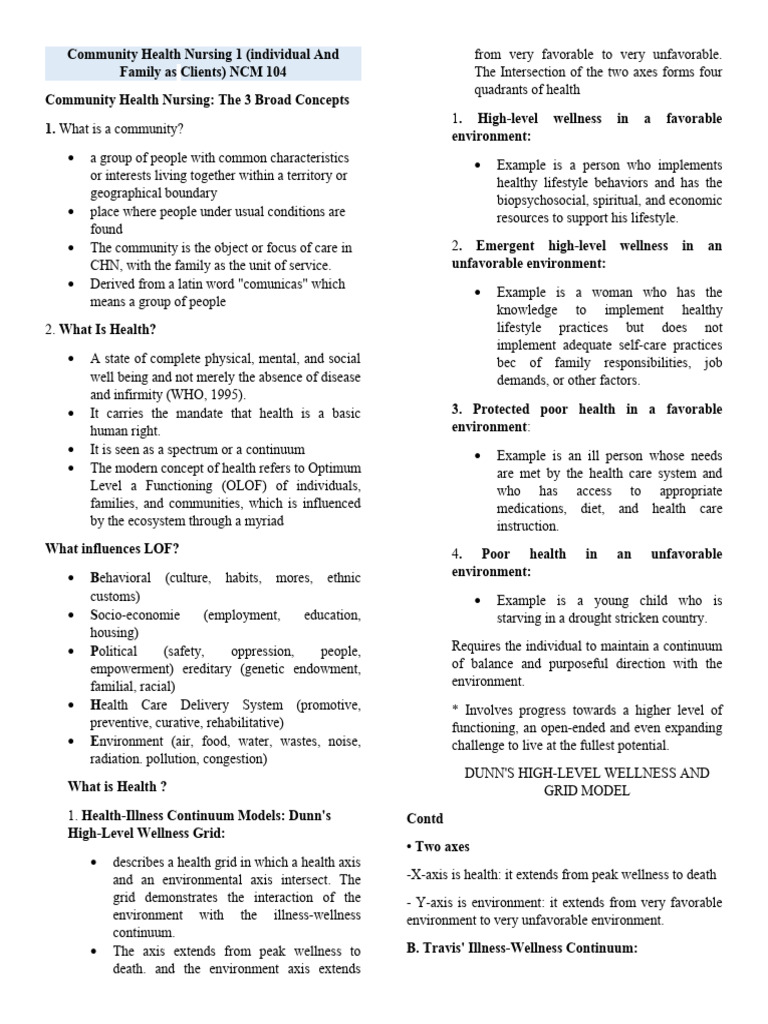 Community Health Nursing 1 (individual And Family as Clients) NCM 104

Community Health Nursing: The 3 Broad Concepts

1. What is a community?

• a group of people with common characteristics or interests living together within a territory or geographical boundary
• place where people under usual conditions are found
• The community is the object or focus of care in CHN, with the family as the unit of service.
• Derived from a latin word "comunicas" which means a group of people

2. What Is Health?

• A state of complete physical, mental, and social well being and not merely the absence of disease and infirmity (WHO, 1995).
• It carries the mandate that health is a basic human right.
• It is seen as a spectrum or a continuum
• The modern concept of health refers to Optimum Level a Functioning (OLOF) of individuals, families, and communities, which is influenced by the ecosystem through a myriad

What influences LOF?

• Behavioral (culture, habits, mores, ethnic customs)
• Socio-economie (employment, education, housing)
• Political (safety, oppression, people, empowerment) ereditary (genetic endowment, familial, racial)
• Health Care Delivery System (promotive, preventive, curative, rehabilitative)
• Environment (air, food, water, wastes, noise, radiation. pollution, congestion)

What is Health ?

1. Health-Illness Continuum Models: Dunn's High-Level Wellness Grid:

• describes a health grid in which a health axis and an environmental axis intersect. The grid demonstrates the interaction of the environment with the illness-wellness continuum.
• The axis extends from peak wellness to death. and the environment axis extends from very favorable to very unfavorable. The Intersection of the two axes forms four quadrants of health

1. High-level wellness in a favorable environment:

• Example is a person who implements healthy lifestyle behaviors and has the biopsychosocial, spiritual, and economic resources to support his lifestyle.

2. Emergent high-level wellness in an unfavorable environment:

• Example is a woman who has the knowledge to implement healthy lifestyle practices but does not implement adequate self-care practices bec of family responsibilities, job demands, or other factors.

3. Protected poor health in a favorable environment:

• Example is an ill person whose needs are met by the health care system and who has access to appropriate medications, diet, and health care instruction.

4. Poor health in an unfavorable environment:

• Example is a young child who is starving in a drought stricken country.

Requires the individual to maintain a continuum of balance and purposeful direction with the environment.

* Involves progress towards a higher level of functioning, an open-ended and even expanding challenge to live at the fullest potential.

DUNN'S HIGH-LEVEL WELLNESS AND GRID MODEL

Contd

• Two axes

-X-axis is health: it extends from peak wellness to death

- Y-axis is environment: it extends from very favorable environment to very unfavorable environment.

B. Travis' Illness-Wellness Continuum: